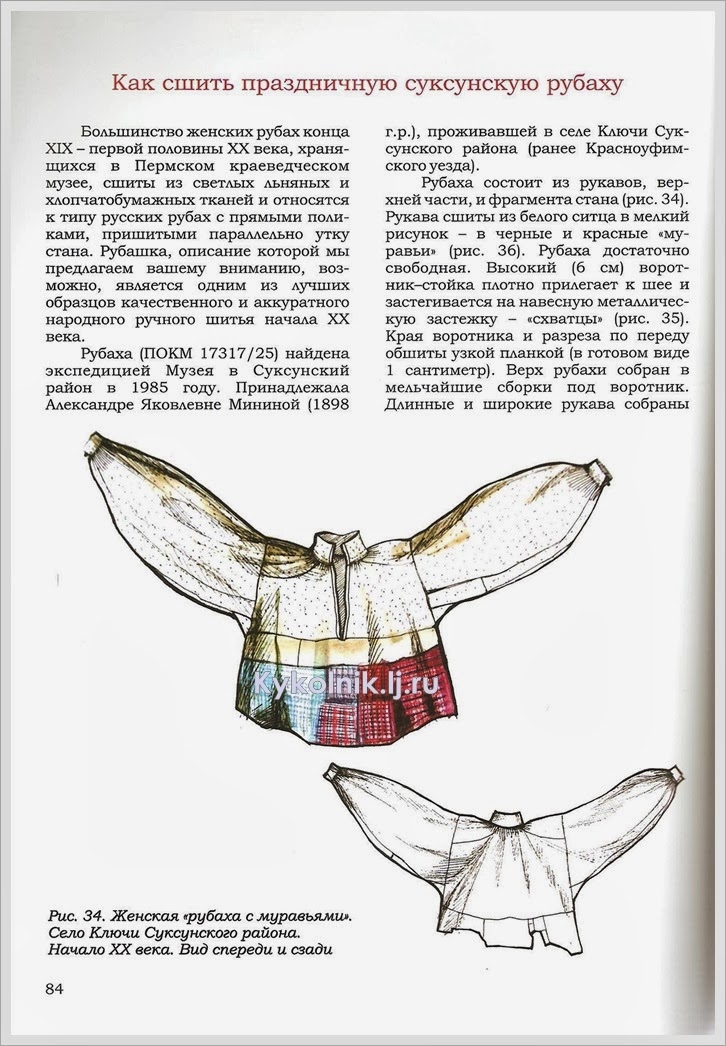 Как сшить праздничную суксунскую рубаху

Большинство женских рубах конца XIX – первой половины XX века, хранящихся в Пермском краеведческом музее, сшиты из светлых льняных и хлопчатобумажных тканей и относятся к типу русских рубах с прямыми поликами, пришитыми параллельно утку стана. Рубашка, описание которой мы предлагаем вашему вниманию, возможно, является одним из лучших образцов качественного и аккуратного народного ручного шитья начала XX века.

Рубаха (ПОКМ 17317/25) найдена экспедицией Музея в Суксунский район в 1985 году. Принадлежала Александре Яковлевне Мининой (1898 г.р.), проживавшей в селе Ключи Суксунского района (ранее Красноуфимского уезда).

Рубаха состоит из рукавов, верхней части, и фрагмента стана (рис. 34). Рукава сшиты из белого ситца в мелкий рисунок – в черные и красные «муравьи» (рис. 36). Рубаха достаточно свободная. Высокий (6 см) воротник–стойка плотно прилегает к шее и застегивается на навесную металлическую застежку – «схватцы» (рис. 35). Края воротника и разреза по переду обшиты узкой планкой (в готовом виде 1 сантиметр). Верх рубахи собран в мельчайшие сборки под воротник. Длинные и широкие рукава собраны

Kykolnik.lj.ru

Рис. 34. Женская «рубаха с муравьями». Село Ключи Суксунского района. Начало XX века. Вид спереди и сзади

84